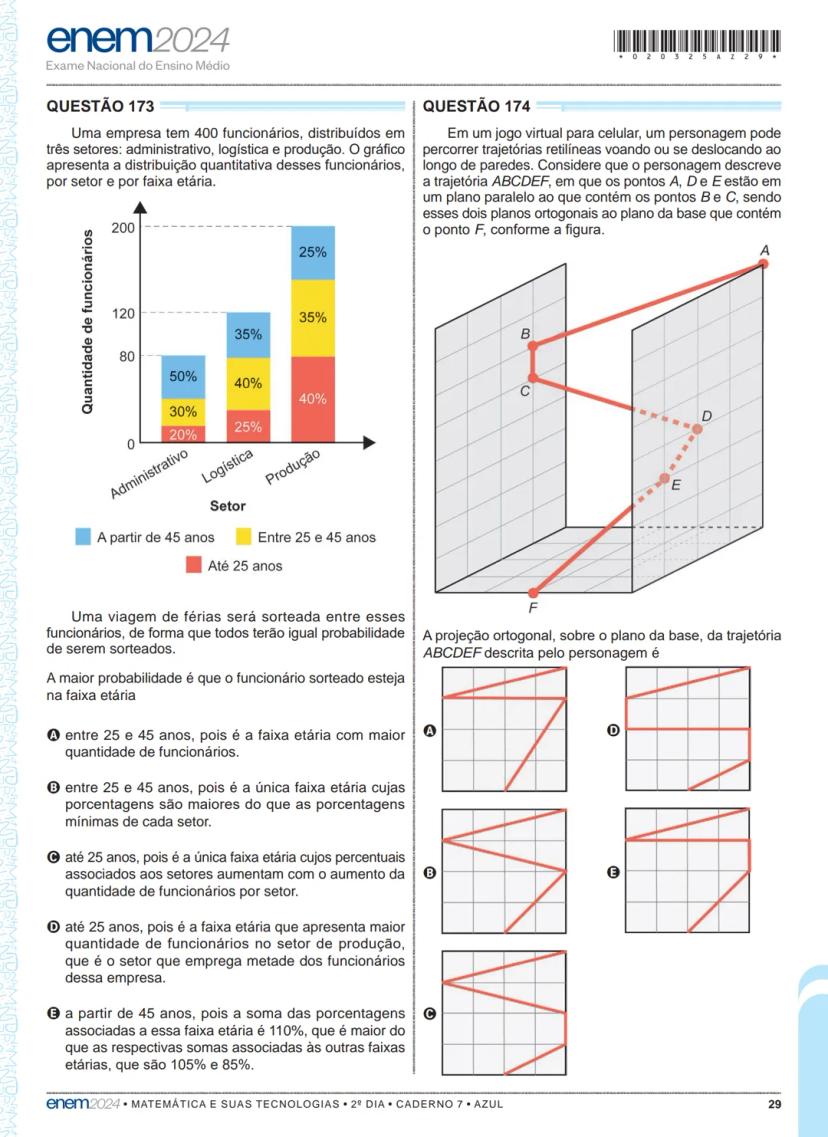 enem2024
Exame Nacional do Ensino Médio

* 0 2 0 3 2 5 A Z 2 9 *

QUESTÃO 173

Uma empresa tem 400 funcionários, distribuídos em três setores: administrativo, logística e produção. O gráfico apresenta a distribuição quantitativa desses funcionários, por setor e por faixa etária.

Quantidade de funcionários
200
120
80
0
50%
30%
20%
35%
40%
25%
25%
35%
40%
Administrativo
Logística
Produção
Setor
A partir de 45 anos
Entre 25 e 45 anos
Até 25 anos

Uma viagem de férias será sorteada entre esses funcionários, de forma que todos terão igual probabilidade de serem sorteados.

A maior probabilidade é que o funcionário sorteado esteja na faixa etária

A entre 25 e 45 anos, pois é a faixa etária com maior quantidade de funcionários.

B entre 25 e 45 anos, pois é a única faixa etária cujas porcentagens são maiores do que as porcentagens mínimas de cada setor.

C até 25 anos, pois é a única faixa etária cujos percentuais associados aos setores aumentam com o aumento da quantidade de funcionários por setor.

D até 25 anos, pois é a faixa etária que apresenta maior quantidade de funcionários no setor de produção, que é o setor que emprega metade dos funcionários dessa empresa.

E a partir de 45 anos, pois a soma das porcentagens associadas a essa faixa etária é 110%, que é maior do que as respectivas somas associadas às outras faixas etárias, que são 105% e 85%.

QUESTÃO 174

Em um jogo virtual para celular, um personagem pode percorrer trajetórias retilíneas voando ou se deslocando ao longo de paredes. Considere que o personagem descreve a trajetória $ABCDEF$, em que os pontos $A$, $D$ e $E$ estão em um plano paralelo ao que contém os pontos $B$ e $C$, sendo esses dois planos ortogonais ao plano da base que contém o ponto $F$, conforme a figura.

A
B
C
D
E
F

A projeção ortogonal, sobre o plano da base, da trajetória $ABCDEF$ descrita pelo personagem é

A
B
C
D
E

enem2024 • MATEMÁTICA E SUAS TECNOLOGIAS • 2º DIA • CADERNO 7 • AZUL

29